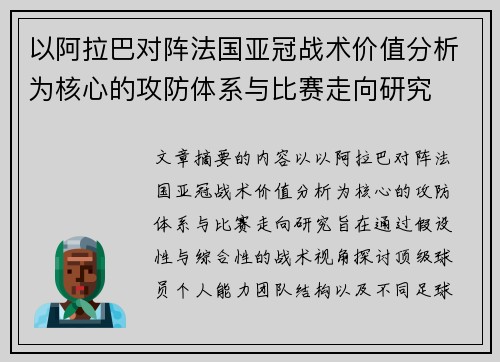 以阿拉巴对阵法国亚冠战术价值分析为核心的攻防体系与比赛走向研究

文章摘要的内容以以阿拉巴对阵法国亚冠战术价值分析为核心的攻防体系与比赛走向研究旨在通过假设性与综合性的战术视角探讨顶级球员个人能力团队结构以及不同足球